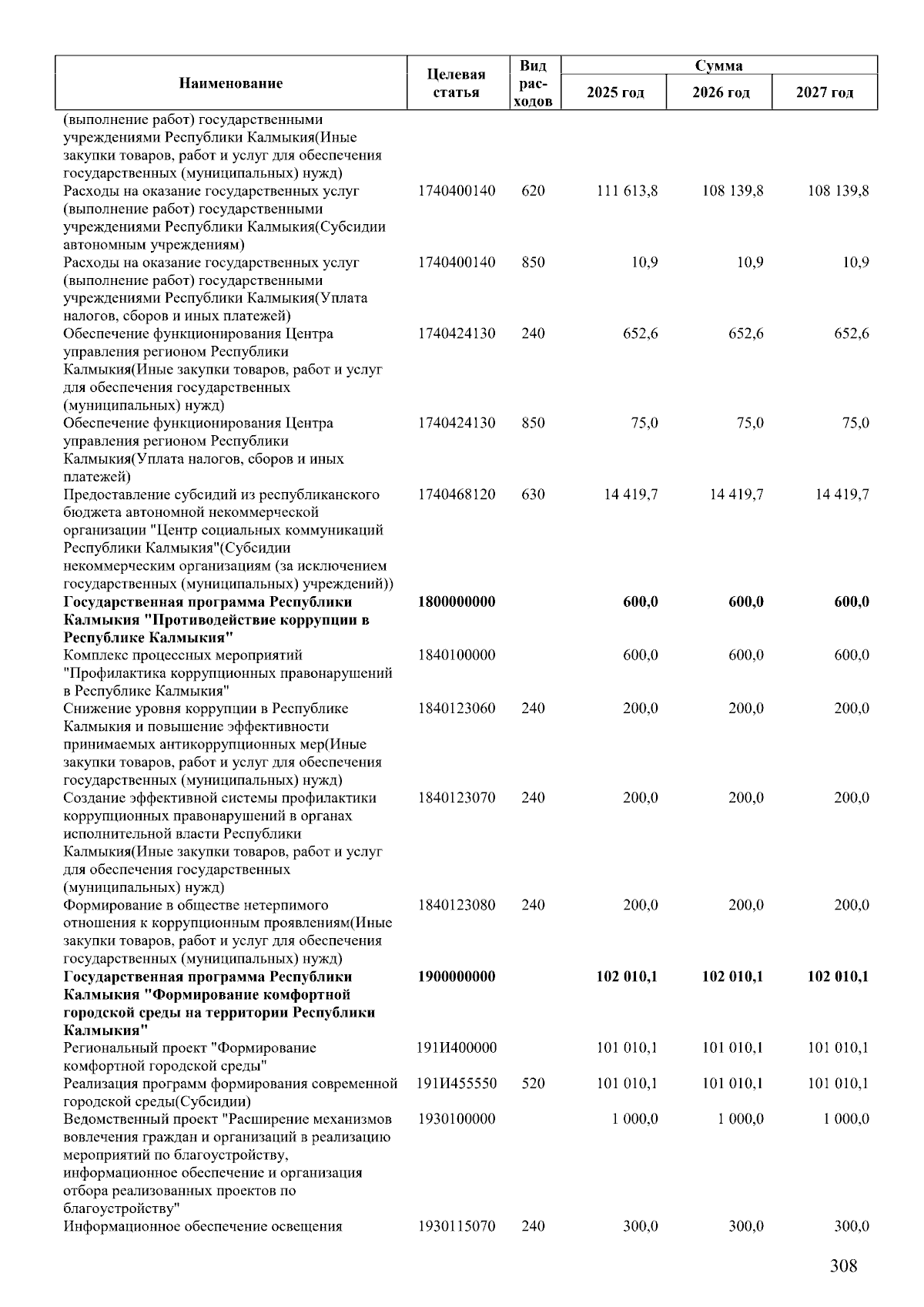 | Наименование | Целевая статья | Вид расходов | Сумма 2025 год | Сумма 2026 год | Сумма 2027 год |
|---|---|---|---|---|---|
| (выполнение работ) государственными учреждениями Республики Калмыкия(Иные закупки товаров, работ и услуг для обеспечения государственных (муниципальных) нужд) | | | | | |
| Расходы на оказание государственных услуг (выполнение работ) государственными учреждениями Республики Калмыкия(Субсидии автономным учреждениям) | 1740400140 | 620 | 111 613,8 | 108 139,8 | 108 139,8 |
| Расходы на оказание государственных услуг (выполнение работ) государственными учреждениями Республики Калмыкия(Уплата налогов, сборов и иных платежей) | 1740400140 | 850 | 10,9 | 10,9 | 10,9 |
| Обеспечение функционирования Центра управления регионом Республики Калмыкия(Иные закупки товаров, работ и услуг для обеспечения государственных (муниципальных) нужд) | 1740424130 | 240 | 652,6 | 652,6 | 652,6 |
| Обеспечение функционирования Центра управления регионом Республики Калмыкия(Уплата налогов, сборов и иных платежей) | 1740424130 | 850 | 75,0 | 75,0 | 75,0 |
| Предоставление субсидий из республиканского бюджета автономной некоммерческой организации "Центр социальных коммуникаций Республики Калмыкия"(Субсидии некоммерческим организациям (за исключением государственных (муниципальных) учреждений)) | 1740468120 | 630 | 14 419,7 | 14 419,7 | 14 419,7 |
| **Государственная программа Республики Калмыкия "Противодействие коррупции в Республике Калмыкия"** | **1800000000** | | **600,0** | **600,0** | **600,0** |
| Комплекс процессных мероприятий "Профилактика коррупционных правонарушений в Республике Калмыкия" | 1840100000 | | 600,0 | 600,0 | 600,0 |
| Снижение уровня коррупции в Республике Калмыкия и повышение эффективности принимаемых антикоррупционных мер(Иные закупки товаров, работ и услуг для обеспечения государственных (муниципальных) нужд) | 1840123060 | 240 | 200,0 | 200,0 | 200,0 |
| Создание эффективной системы профилактики коррупционных правонарушений в органах исполнительной власти Республики Калмыкия(Иные закупки товаров, работ и услуг для обеспечения государственных (муниципальных) нужд) | 1840123070 | 240 | 200,0 | 200,0 | 200,0 |
| Формирование в обществе нетерпимого отношения к коррупционным проявлениям(Иные закупки товаров, работ и услуг для обеспечения государственных (муниципальных) нужд) | 1840123080 | 240 | 200,0 | 200,0 | 200,0 |
| **Государственная программа Республики Калмыкия "Формирование комфортной городской среды на территории Республики Калмыкия"** | **1900000000** | | **102 010,1** | **102 010,1** | **102 010,1** |
| Региональный проект "Формирование комфортной городской среды" | 191И400000 | | 101 010,1 | 101 010,1 | 101 010,1 |
| Реализация программ формирования современной городской среды(Субсидии) | 191И455550 | 520 | 101 010,1 | 101 010,1 | 101 010,1 |
| Ведомственный проект "Расширение механизмов вовлечения граждан и организаций в реализацию мероприятий по благоустройству, информационное обеспечение и организация отбора реализованных проектов по благоустройству" | 1930100000 | | 1 000,0 | 1 000,0 | 1 000,0 |
| Информационное обеспечение освещения | 1930115070 | 240 | 300,0 | 300,0 | 300,0 |

308